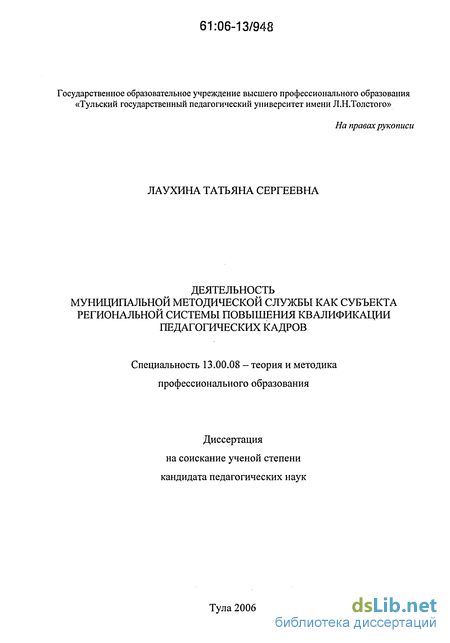 61:06-13/948

Государственное образовательное учреждение высшего профессионального образования «Тульский государственный педагогический университет имени Л.Н.Толстого»

На правах рукописи

ЛАУХИНА ТАТЬЯНА СЕРГЕЕВНА

ДЕЯТЕЛЬНОСТЬ МУНИЦИПАЛЬНОЙ МЕТОДИЧЕСКОЙ СЛУЖБЫ КАК СУБЪЕКТА РЕГИОНАЛЬНОЙ СИСТЕМЫ ПОВЫШЕНИЯ КВАЛИФИКАЦИИ ПЕДАГОГИЧЕСКИХ КАДРОВ

Специальность 13.00.08 – теория и методика профессионального образования

Диссертация
на соискание ученой степени
кандидата педагогических наук

Тула 2006

dsLib.net
библиотека диссертаций